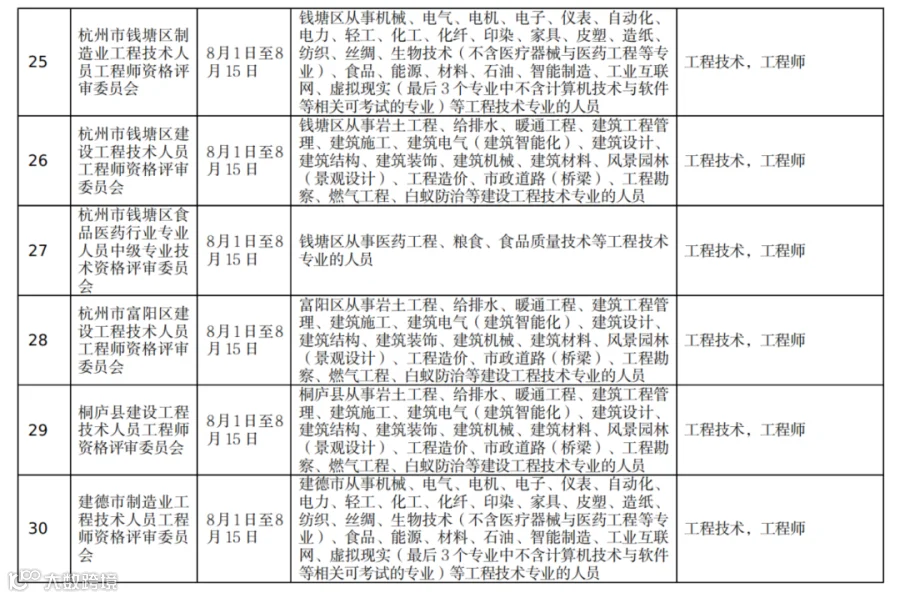 | 25 | 杭州市钱塘区制造业工程技术人员工程师资格评审委员会 | 8月1日至8月15日 | 钱塘区从事机械、电气、电机、电子、仪表、自动化、电力、轻工、化工、化纤、印染、家具、皮塑、造纸、纺织、丝绸、生物技术（不含医疗器械与医药工程等专业）、食品、能源、材料、石油、智能制造、工业互联网、虚拟现实（最后3个专业中不含计算机技术与软件等相关可考试的专业）等工程技术专业的人员 | 工程技术，工程师 |
|---|---|---|---|---|
| 26 | 杭州市钱塘区建设工程技术人员工程师资格评审委员会 | 8月1日至8月15日 | 钱塘区从事岩土工程、给排水、暖通工程、建筑工程管理、建筑施工、建筑电气（建筑智能化）、建筑设计、建筑结构、建筑装饰、建筑机械、建筑材料、风景园林（景观设计）、工程造价、市政道路（桥梁）、工程勘察、燃气工程、白蚁防治等建设工程技术专业的人员 | 工程技术，工程师 |
| 27 | 杭州市钱塘区食品医药行业专业人员中级专业技术资格评审委员会 | 8月1日至8月15日 | 钱塘区从事医药工程、粮食、食品质量技术等工程技术专业的人员 | 工程技术，工程师 |
| 28 | 杭州市富阳区建设工程技术人员工程师资格评审委员会 | 8月1日至8月15日 | 富阳区从事岩土工程、给排水、暖通工程、建筑工程管理、建筑施工、建筑电气（建筑智能化）、建筑设计、建筑结构、建筑装饰、建筑机械、建筑材料、风景园林（景观设计）、工程造价、市政道路（桥梁）、工程勘察、燃气工程、白蚁防治等建设工程技术专业的人员 | 工程技术，工程师 |
| 29 | 桐庐县建设工程技术人员工程师资格评审委员会 | 8月1日至8月15日 | 桐庐县从事岩土工程、给排水、暖通工程、建筑工程管理、建筑施工、建筑电气（建筑智能化）、建筑设计、建筑结构、建筑装饰、建筑机械、建筑材料、风景园林（景观设计）、工程造价、市政道路（桥梁）、工程勘察、燃气工程、白蚁防治等建设工程技术专业的人员 | 工程技术，工程师 |
| 30 | 建德市制造业工程技术人员工程师资格评审委员会 | 8月1日至8月15日 | 建德市从事机械、电气、电机、电子、仪表、自动化、电力、轻工、化工、化纤、印染、家具、皮塑、造纸、纺织、丝绸、生物技术（不含医疗器械与医药工程等专业）、食品、能源、材料、石油、智能制造、工业互联网、虚拟现实（最后3个专业中不含计算机技术与软件等相关可考试的专业）等工程技术专业的人员 | 工程技术，工程师 |

大数跨境